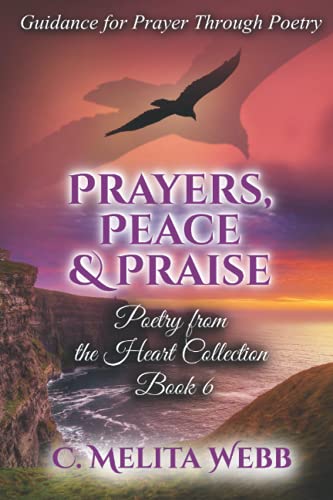 Guidance for Prayer Through Poetry

PRAYERS, PEACE & PRAISE

Poetry from the Heart Collection Book 6

C. MELITA WEBB